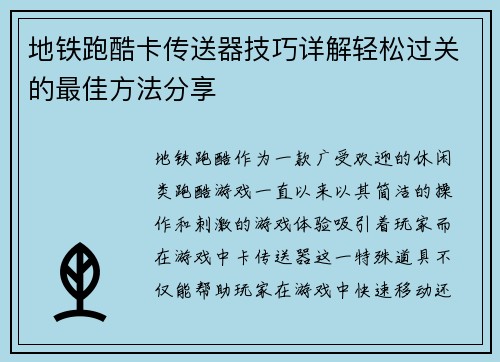 地铁跑酷卡传送器技巧详解轻松过关的最佳方法分享

地铁跑酷作为一款广受欢迎的休闲类跑酷游戏一直以来以其简洁的操作和刺激的游戏体验吸引着玩家而在游戏中卡传送器这一特殊道具不仅能帮助玩家在游戏中快速移动还